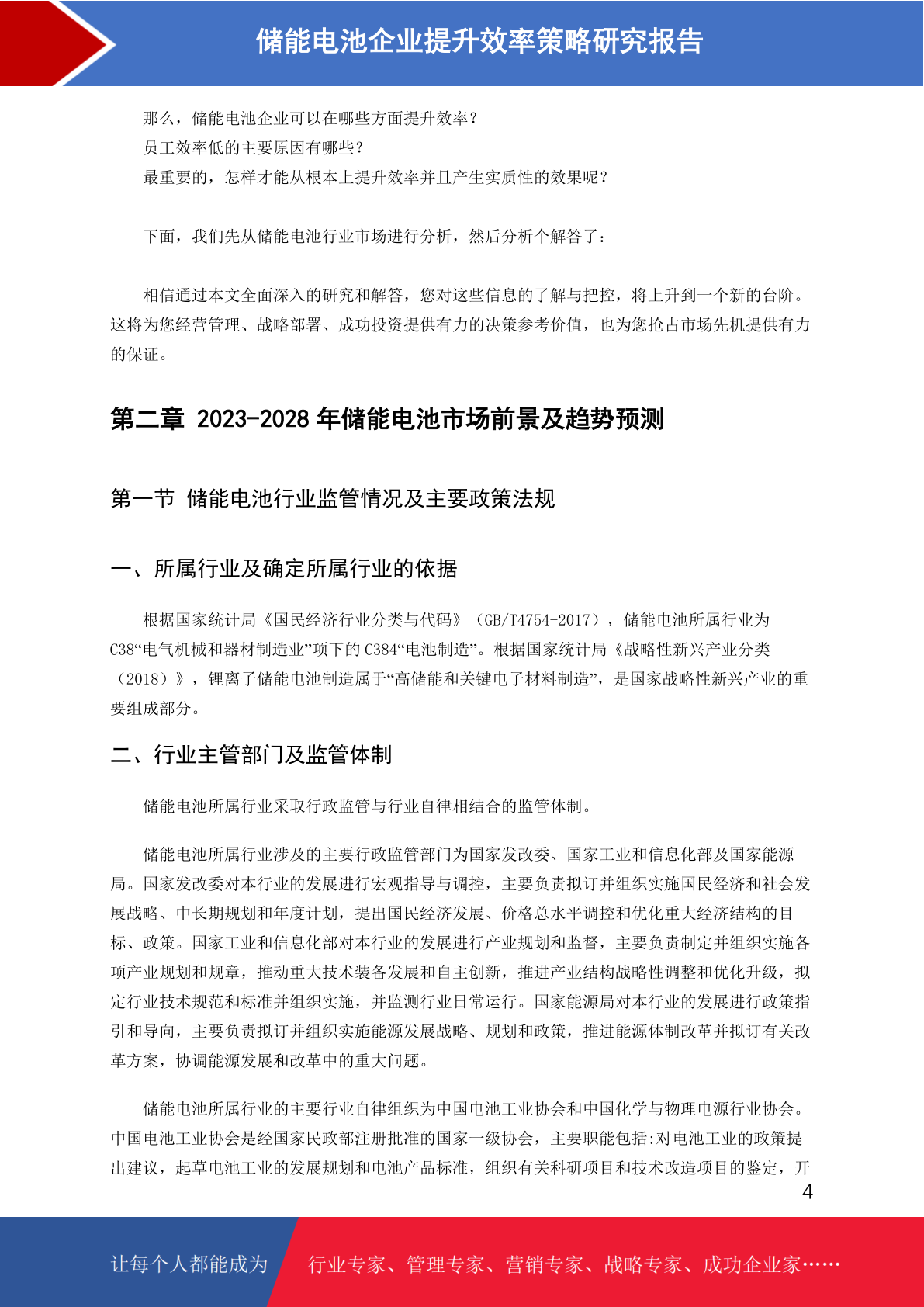 储能电池企业提升效率策略研究报告

那么，储能电池企业可以在哪些方面提升效率？
员工效率低的主要原因有哪些？
最重要的，怎样才能从根本上提升效率并且产生实质性的效果呢？

下面，我们先从储能电池行业市场进行分析，然后分析个解答了：

相信通过本文全面深入的研究和解答，您对这些信息的了解与把控，将上升到一个新的台阶。这将为您经营管理、战略部署、成功投资提供有力的决策参考价值，也为您抢占市场先机提供有力的保证。

第二章 2023-2028 年储能电池市场前景及趋势预测

第一节 储能电池行业监管情况及主要政策法规

一、所属行业及确定所属行业的依据

根据国家统计局《国民经济行业分类与代码》（GB/T4754-2017），储能电池所属行业为C38“电气机械和器材制造业”项下的 C384“电池制造”。根据国家统计局《战略性新兴产业分类（2018）》，锂离子储能电池制造属于“高储能和关键电子材料制造”，是国家战略性新兴产业的重要组成部分。

二、行业主管部门及监管体制

储能电池所属行业采取行政监管与行业自律相结合的监管体制。

储能电池所属行业涉及的主要行政监管部门为国家发改委、国家工业和信息化部及国家能源局。国家发改委对本行业的发展进行宏观指导与调控，主要负责拟订并组织实施国民经济和社会发展战略、中长期规划和年度计划，提出国民经济发展、价格总水平调控和优化重大经济结构的目标、政策。国家工业和信息化部对本行业的发展进行产业规划和监督，主要负责制定并组织实施各项产业规划和规章，推动重大技术装备发展和自主创新，推进产业结构战略性调整和优化升级，拟定行业技术规范和标准并组织实施，并监测行业日常运行。国家能源局对本行业的发展进行政策指引和导向，主要负责拟订并组织实施能源发展战略、规划和政策，推进能源体制改革并拟订有关改革方案，协调能源发展和改革中的重大问题。

储能电池所属行业的主要行业自律组织为中国电池工业协会和中国化学与物理电源行业协会。中国电池工业协会是经国家民政部注册批准的国家一级协会，主要职能包括:对电池工业的政策提出建议，起草电池工业的发展规划和电池产品标准，组织有关科研项目和技术改造项目的鉴定，开

4

让每个人都能成为 行业专家、管理专家、营销专家、战略专家、成功企业家……